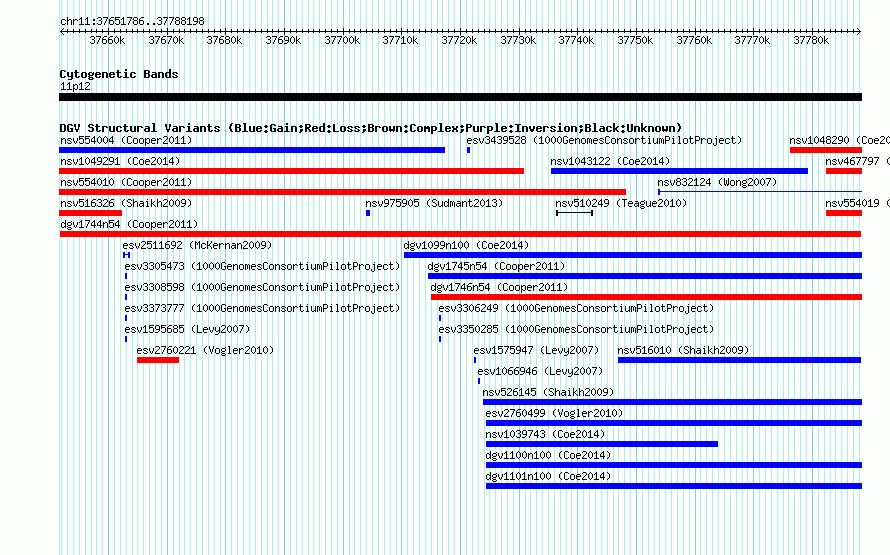 chr11:37651786..37788198

37660k 37670k 37680k 37690k 37700k 37710k 37720k 37730k 37740k 37750k 37760k 37770k 37780k

Cytogenetic Bands
11p12

DGV Structural Variants (Blue:Gain;Red:Loss;Brown:Complex;Purple:Inversion;Black:Unknown)
nsv554004 (Cooper2011)
esv3439528 (1000GenomesConsortiumPilotProject)
nsv1048290 (Coe20
nsv1049291 (Coe2014)
nsv1043122 (Coe2014)
nsv467797 (
nsv554010 (Cooper2011)
nsv832124 (Wong2007)
nsv516326 (Shaikh2009)
nsv975905 (Sudmant2013)
nsv510249 (Teague2010)
nsv554019 (
dgv1744n54 (Cooper2011)
esv2511692 (McKernan2009)
dgv1099n100 (Coe2014)
esv3305473 (1000GenomesConsortiumPilotProject)
dgv1745n54 (Cooper2011)
esv3308598 (1000GenomesConsortiumPilotProject)
dgv1746n54 (Cooper2011)
esv3373777 (1000GenomesConsortiumPilotProject)
esv3306249 (1000GenomesConsortiumPilotProject)
esv1595685 (Levy2007)
esv3350285 (1000GenomesConsortiumPilotProject)
esv2760221 (Vogler2010)
esv1575947 (Levy2007)
nsv516010 (Shaikh2009)
esv1066946 (Levy2007)
nsv526145 (Shaikh2009)
esv2760499 (Vogler2010)
nsv1039743 (Coe2014)
dgv1100n100 (Coe2014)
dgv1101n100 (Coe2014)